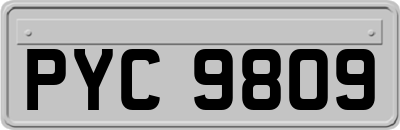 PYC 9809